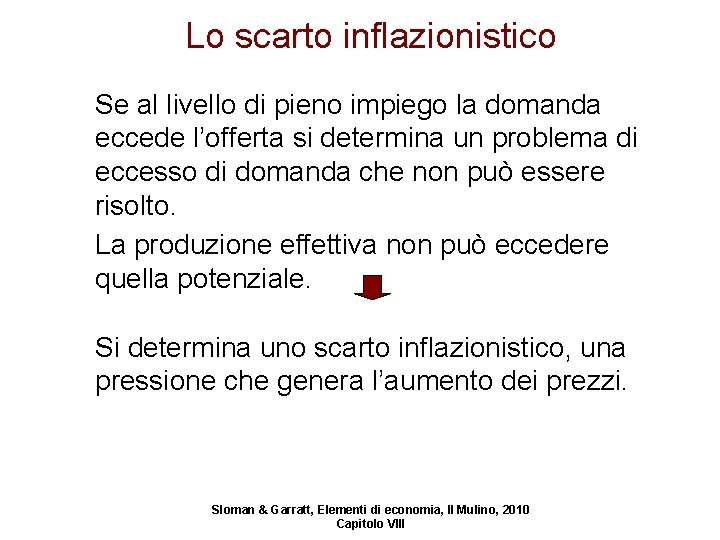 Lo scarto inflazionistico

Se al livello di pieno impiego la domanda eccede l'offerta si determina un problema di eccesso di domanda che non può essere risolto.

La produzione effettiva non può eccedere quella potenziale.

Si determina uno scarto inflazionistico, una pressione che genera l'aumento dei prezzi.

Sloman & Garratt, Elementi di economia, Il Mulino, 2010
Capitolo VIII